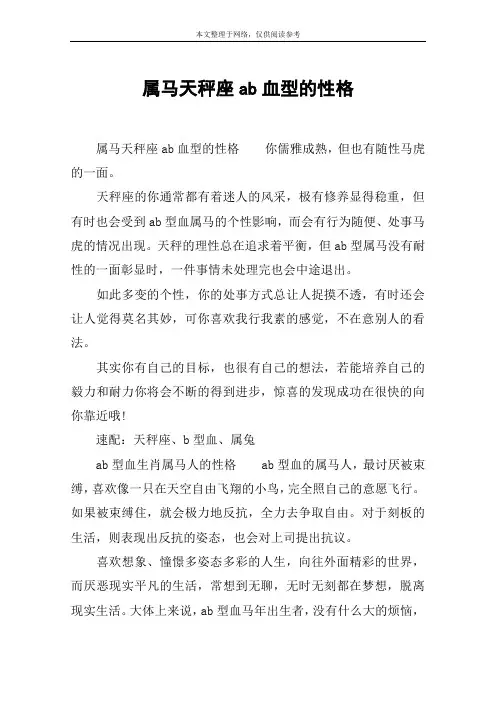 本文整理于网络，仅供阅读参考

属马天秤座 ab 血型的性格

属马天秤座 ab 血型的性格　　你儒雅成熟，但也有随性马虎的一面。

天秤座的你通常都有着迷人的风采，极有修养显得稳重，但有时也会受到 ab 型血属马的个性影响，而会有行为随便、处事马虎的情况出现。天秤的理性总在追求着平衡，但 ab 型属马没有耐性的一面彰显时，一件事情未处理完也会中途退出。

如此多变的个性，你的处事方式总让人捉摸不透，有时还会让人觉得莫名其妙，可你喜欢我行我素的感觉，不在意别人的看法。

其实你有自己的目标，也很有自己的想法，若能培养自己的毅力和耐力你将会不断的得到进步，惊喜的发现成功在很快的向你靠近哦!

速配：天秤座、b 型血、属兔

ab 型血生肖属马人的性格　　ab 型血的属马人，最讨厌被束缚，喜欢像一只在天空自由飞翔的小鸟，完全照自己的意愿飞行。如果被束缚住，就会极力地反抗，全力去争取自由。对于刻板的生活，则表现出反抗的姿态，也会对上司提出抗议。

喜欢想象、憧憬多姿态多彩的人生，向往外面精彩的世界，而厌恶现实平凡的生活，常想到无聊，无时无刻都在梦想，脱离现实生活。大体上来说，ab 型血马年出生者，没有什么大的烦恼，